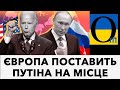 O
ЄВРОПА ПОСТАВИТЬ ПУТІНА НА МІСЦЕ